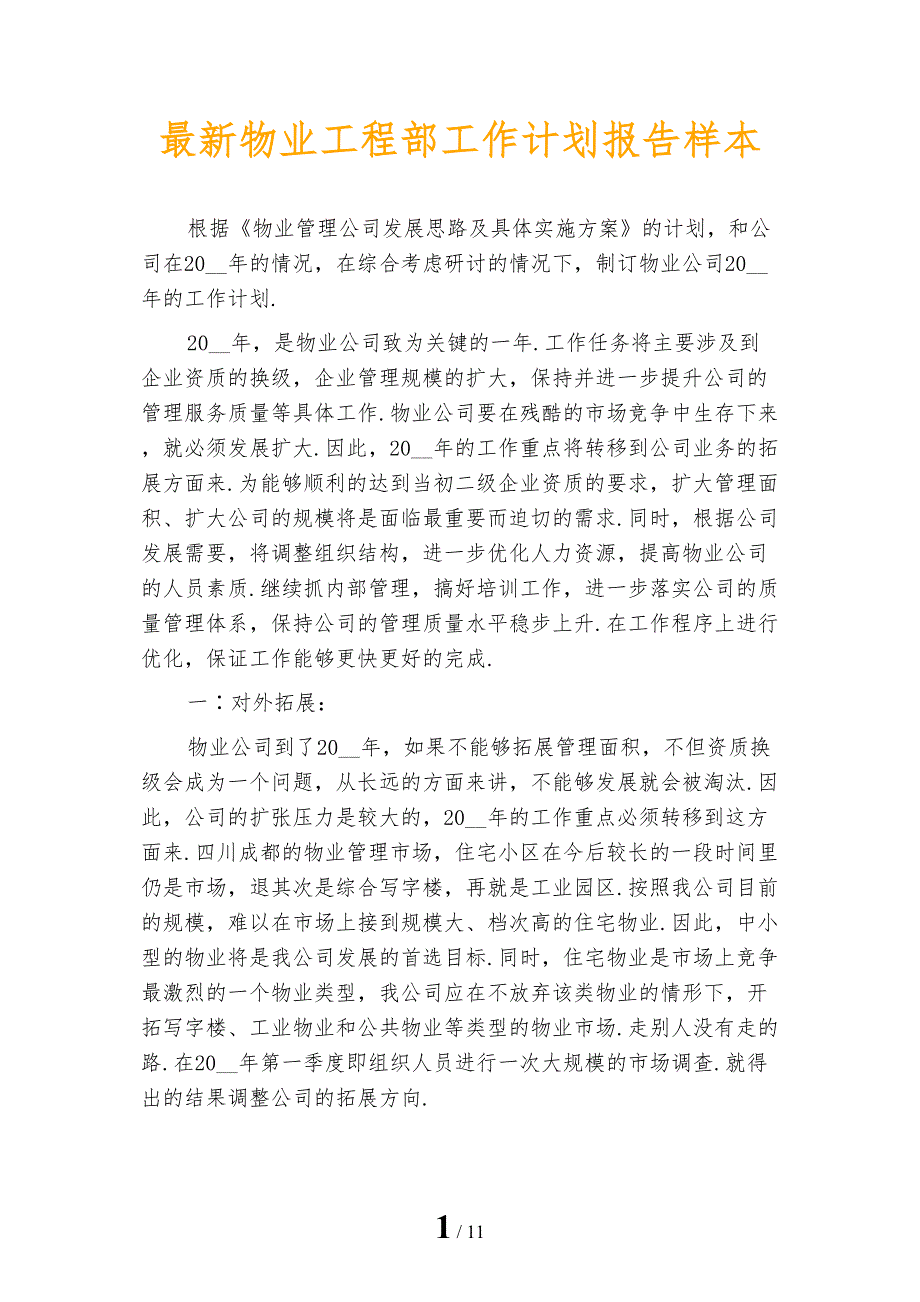 最新物业工程部工作计划报告样本

根据《物业管理公司发展思路及具体实施方案》的计划，和公司在20__年的情况，在综合考虑研讨的情况下，制订物业公司20__年的工作计划.

20__年，是物业公司致为关键的一年.工作任务将主要涉及到企业资质的换级，企业管理规模的扩大，保持并进一步提升公司的管理服务质量等具体工作.物业公司要在残酷的市场竞争中生存下来，就必须发展扩大.因此，20__年的工作重点将转移到公司业务的拓展方面来.为能够顺利的达到当初二级企业资质的要求，扩大管理面积、扩大公司的规模将是面临最重要而迫切的需求.同时，根据公司发展需要，将调整组织结构，进一步优化人力资源，提高物业公司的人员素质.继续抓内部管理，搞好培训工作，进一步落实公司的质量管理体系，保持公司的管理质量水平稳步上升.在工作程序上进行优化，保证工作能够更快更好的完成.

一：对外拓展：

物业公司到了20__年，如果不能够拓展管理面积，不但资质换级会成为一个问题，从长远的方面来讲，不能够发展就会被淘汰.因此，公司的扩张压力是较大的，20__年的工作重点必须转移到这方面来.四川成都的物业管理市场，住宅小区在今后较长的一段时间里仍是市场，退其次是综合写字楼，再就是工业园区.按照我公司目前的规模，难以在市场上接到规模大、档次高的住宅物业.因此，中小型的物业将是我公司发展的首选目标.同时，住宅物业是市场上竞争最激烈的一个物业类型，我公司应在不放弃该类物业的情形下，开拓写字楼、工业物业和公共物业等类型的物业市场.走别人没有走的路.在20__年第一季度即组织人员进行一次大规模的市场调查.就得出的结果调整公司的拓展方向.

1 / 11